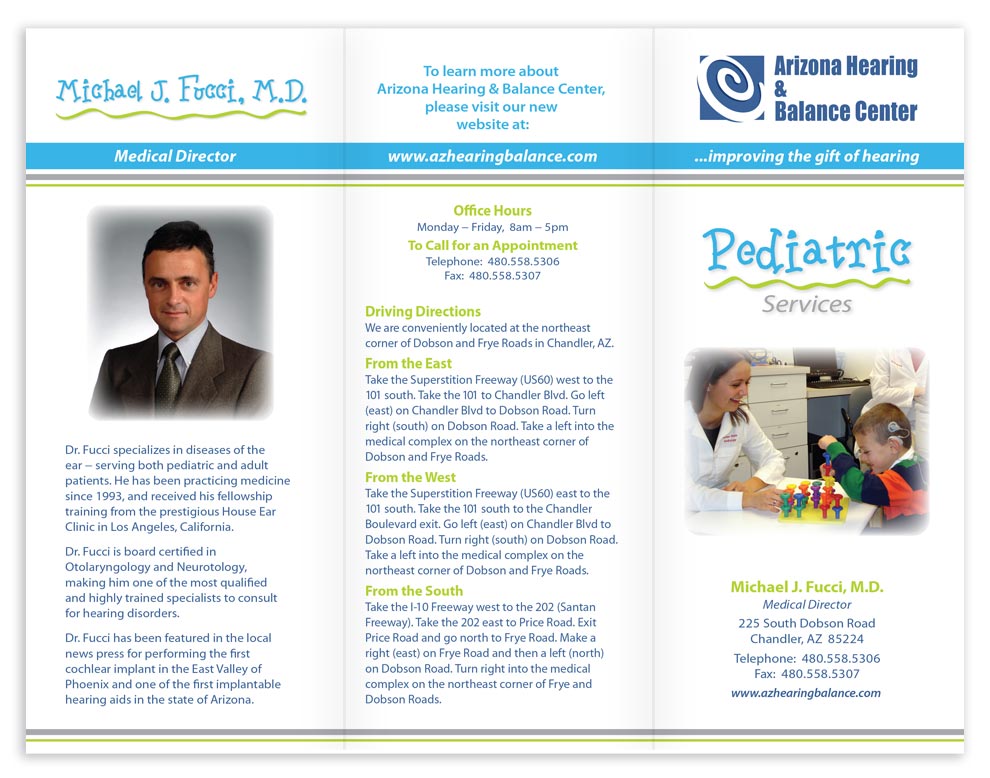 Michael J. Fucci, M.D.

Medical Director

Dr. Fucci specializes in diseases of the ear – serving both pediatric and adult patients. He has been practicing medicine since 1993, and received his fellowship training from the prestigious House Ear Clinic in Los Angeles, California.

Dr. Fucci is board certified in Otolaryngology and Neurotology, making him one of the most qualified and highly trained specialists to consult for hearing disorders.

Dr. Fucci has been featured in the local news press for performing the first cochlear implant in the East Valley of Phoenix and one of the first implantable hearing aids in the state of Arizona.

To learn more about Arizona Hearing & Balance Center, please visit our new website at:

www.azhearingbalance.com

Office Hours
Monday – Friday, 8am – 5pm

To Call for an Appointment
Telephone: 480.558.5306
Fax: 480.558.5307

Driving Directions
We are conveniently located at the northeast corner of Dobson and Frye Roads in Chandler, AZ.

From the East
Take the Superstition Freeway (US60) west to the 101 south. Take the 101 to Chandler Blvd. Go left (east) on Chandler Blvd to Dobson Road. Turn right (south) on Dobson Road. Take a left into the medical complex on the northeast corner of Dobson and Frye Roads.

From the West
Take the Superstition Freeway (US60) east to the 101 south. Take the 101 south to the Chandler Boulevard exit. Go left (east) on Chandler Blvd to Dobson Road. Turn right (south) on Dobson Road. Take a left into the medical complex on the northeast corner of Dobson and Frye Roads.

From the South
Take the I-10 Freeway west to the 202 (Santan Freeway). Take the 202 east to Price Road. Exit Price Road and go north to Frye Road. Make a right (east) on Frye Road and then a left (north) on Dobson Road. Turn right into the medical complex on the northeast corner of Frye and Dobson Roads.

Arizona Hearing & Balance Center

...improving the gift of hearing

Pediatric
Services

Michael J. Fucci, M.D.
Medical Director
225 South Dobson Road
Chandler, AZ 85224
Telephone: 480.558.5306
Fax: 480.558.5307
www.azhearingbalance.com